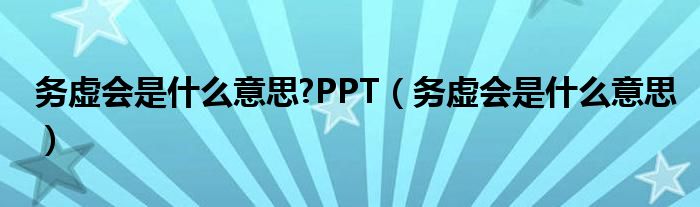 务虚会是什么意思?PPT（务虚会是什么意思）